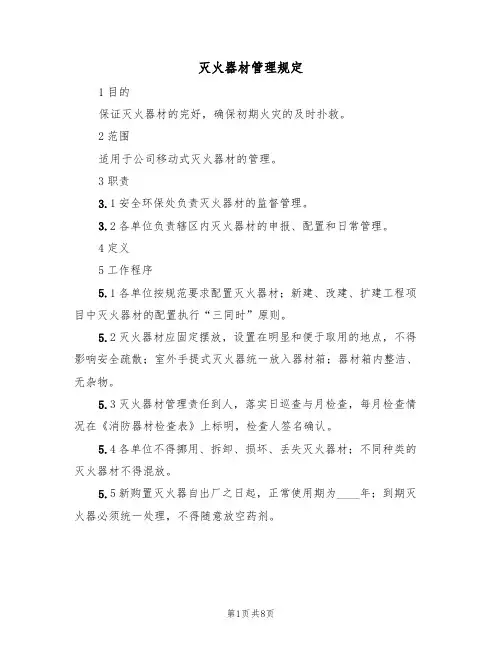 灭火器材管理规定

1 目的

保证灭火器材的完好，确保初期火灾的及时扑救。

2 范围

适用于公司移动式灭火器材的管理。

3 职责

3.1 安全环保处负责灭火器材的监督管理。

3.2 各单位负责辖区内灭火器材的申报、配置和日常管理。

4 定义

5 工作程序

5.1 各单位按规范要求配置灭火器材；新建、改建、扩建工程项目中灭火器材的配置执行“三同时”原则。

5.2 灭火器材应固定摆放，设置在明显和便于取用的地点，不得影响安全疏散；室外手提式灭火器统一放入器材箱；器材箱内整洁、无杂物。

5.3 灭火器材管理责任到人，落实日巡查与月检查，每月检查情况在《消防器材检查表》上标明，检查人签名确认。

5.4 各单位不得挪用、拆卸、损坏、丢失灭火器材；不同种类的灭火器材不得混放。

5.5 新购置灭火器自出厂之日起，正常使用期为____年；到期灭火器必须统一处理，不得随意放空药剂。

第1页 共8页